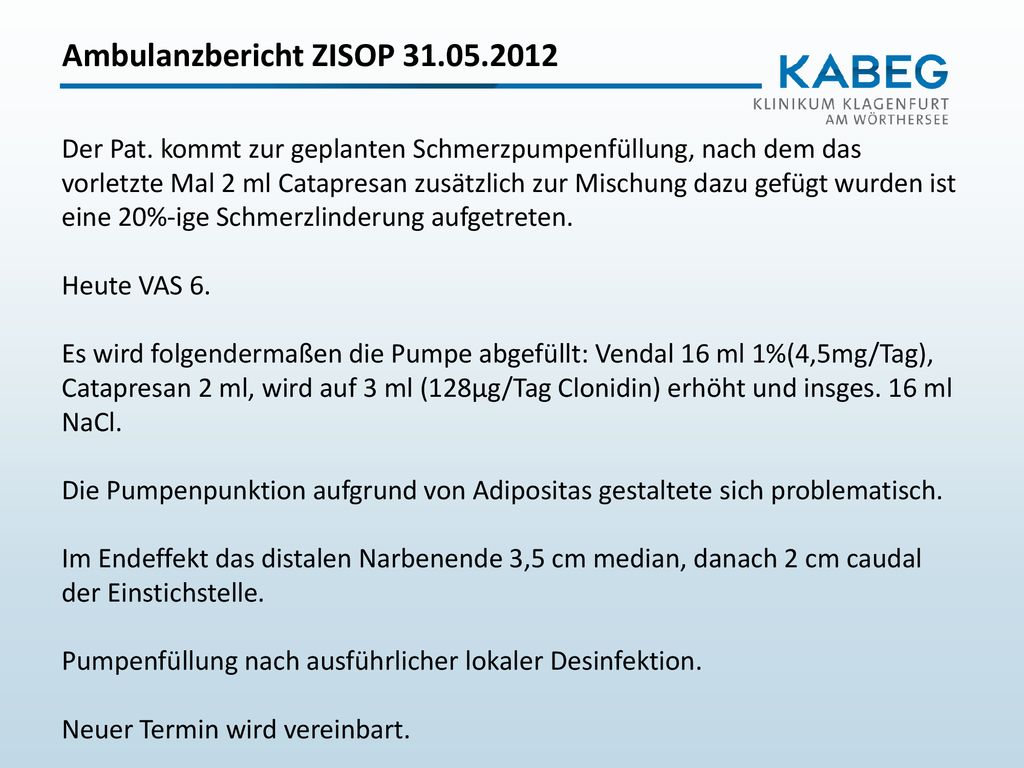 Ambulanzbericht ZISOP 31.05.2012

KABEG
KLINIKUM KLAGENFURT
AM WÖRTHERSEE

Der Pat. kommt zur geplanten Schmerzpumpenfüllung, nach dem das vorletzte Mal 2 ml Catapresan zusätzlich zur Mischung dazu gefügt wurden ist eine 20%-ige Schmerzlinderung aufgetreten.

Heute VAS 6.

Es wird folgendermaßen die Pumpe abgefüllt: Vendal 16 ml 1%(4,5mg/Tag), Catapresan 2 ml, wird auf 3 ml (128µg/Tag Clonidin) erhöht und insges. 16 ml NaCl.

Die Pumpenpunktion aufgrund von Adipositas gestaltete sich problematisch.

Im Endeffekt das distalen Narbenende 3,5 cm median, danach 2 cm caudal der Einstichstelle.

Pumpenfüllung nach ausführlicher lokaler Desinfektion.

Neuer Termin wird vereinbart.